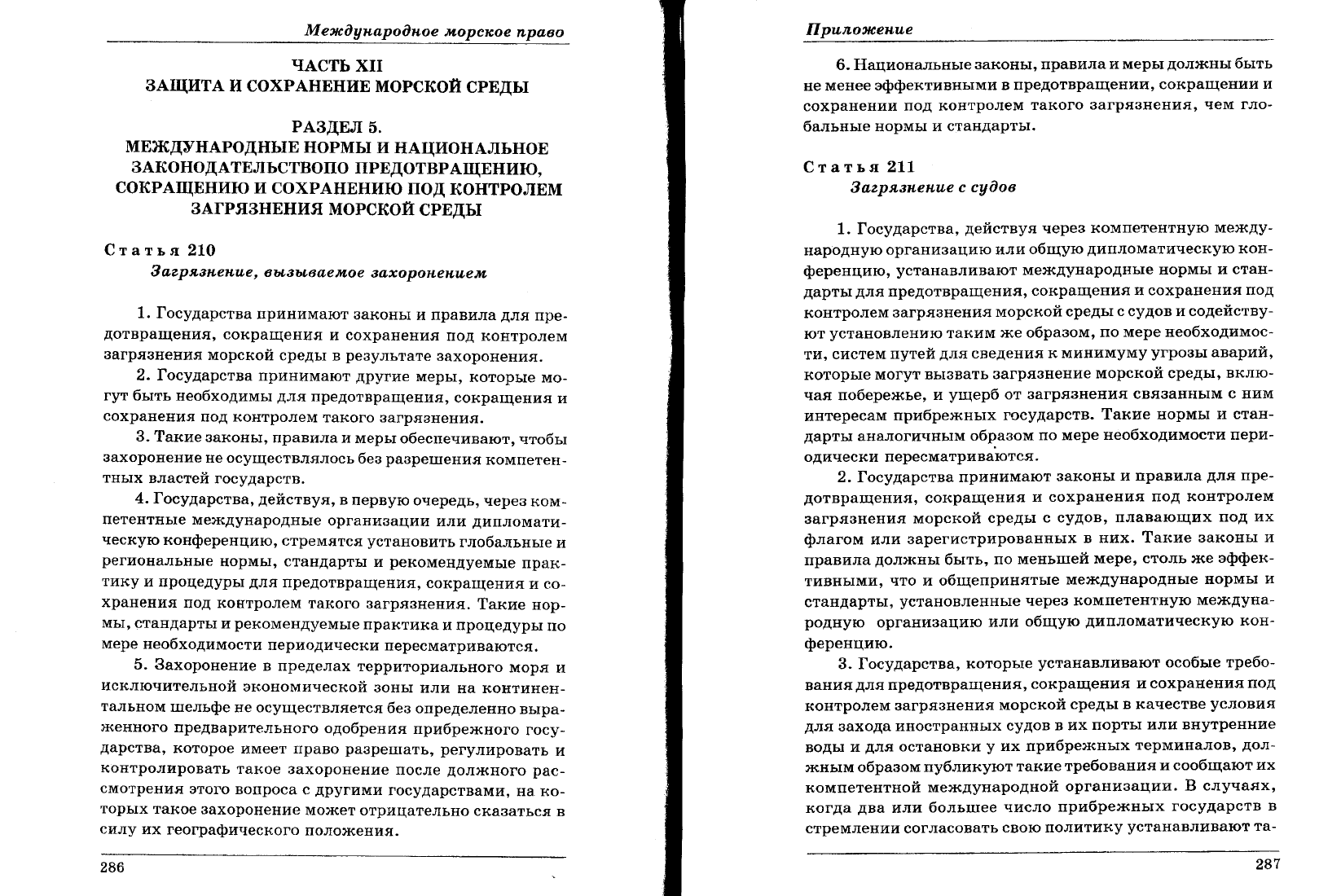 Международное морское право

ЧАСТЬ XII
ЗАЩИТА И СОХРАНЕНИЕ МОРСКОЙ СРЕДЫ

РАЗДЕЛ 5.
МЕЖДУНАРОДНЫЕ НОРМЫ И НАЦИОНАЛЬНОЕ ЗАКОНОДАТЕЛЬСТВОПО ПРЕДОТВРАЩЕНИЮ, СОКРАЩЕНИЮ И СОХРАНЕНИЮ ПОД КОНТРОЛЕМ ЗАГРЯЗНЕНИЯ МОРСКОЙ СРЕДЫ

Статья 210
Загрязнение, вызываемое захоронением

1. Государства принимают законы и правила для предотвращения, сокращения и сохранения под контролем загрязнения морской среды в результате захоронения.

2. Государства принимают другие меры, которые могут быть необходимы для предотвращения, сокращения и сохранения под контролем такого загрязнения.

3. Такие законы, правила и меры обеспечивают, чтобы захоронение не осуществлялось без разрешения компетентных властей государств.

4. Государства, действуя, в первую очередь, через компетентные международные организации или дипломатическую конференцию, стремятся установить глобальные и региональные нормы, стандарты и рекомендуемые практику и процедуры для предотвращения, сокращения и сохранения под контролем такого загрязнения. Такие нормы, стандарты и рекомендуемые практика и процедуры по мере необходимости периодически пересматриваются.

5. Захоронение в пределах территориального моря и исключительной экономической зоны или на континентальном шельфе не осуществляется без определенно выраженного предварительного одобрения прибрежного государства, которое имеет право разрешать, регулировать и контролировать такое захоронение после должного рассмотрения этого вопроса с другими государствами, на которых такое захоронение может отрицательно сказаться в силу их географического положения.

286

Приложение

6. Национальные законы, правила и меры должны быть не менее эффективными в предотвращении, сокращении и сохранении под контролем такого загрязнения, чем глобальные нормы и стандарты.

Статья 211
Загрязнение с судов

1. Государства, действуя через компетентную международную организацию или общую дипломатическую конференцию, устанавливают международные нормы и стандарты для предотвращения, сокращения и сохранения под контролем загрязнения морской среды с судов и содействуют установлению таким же образом, по мере необходимости, систем путей для сведения к минимуму угрозы аварий, которые могут вызвать загрязнение морской среды, включая побережье, и ущерб от загрязнения связанным с ним интересам прибрежных государств. Такие нормы и стандарты аналогичным образом по мере необходимости периодически пересматриваются.

2. Государства принимают законы и правила для предотвращения, сокращения и сохранения под контролем загрязнения морской среды с судов, плавающих под их флагом или зарегистрированных в них. Такие законы и правила должны быть, по меньшей мере, столь же эффективными, что и общепринятые международные нормы и стандарты, установленные через компетентную международную организацию или общую дипломатическую конференцию.

3. Государства, которые устанавливают особые требования для предотвращения, сокращения и сохранения под контролем загрязнения морской среды в качестве условия для захода иностранных судов в их порты или внутренние воды и для остановки у их прибрежных терминалов, должным образом публикуют такие требования и сообщают их компетентной международной организации. В случаях, когда два или большее число прибрежных государств в стремлении согласовать свою политику устанавливают та-

287